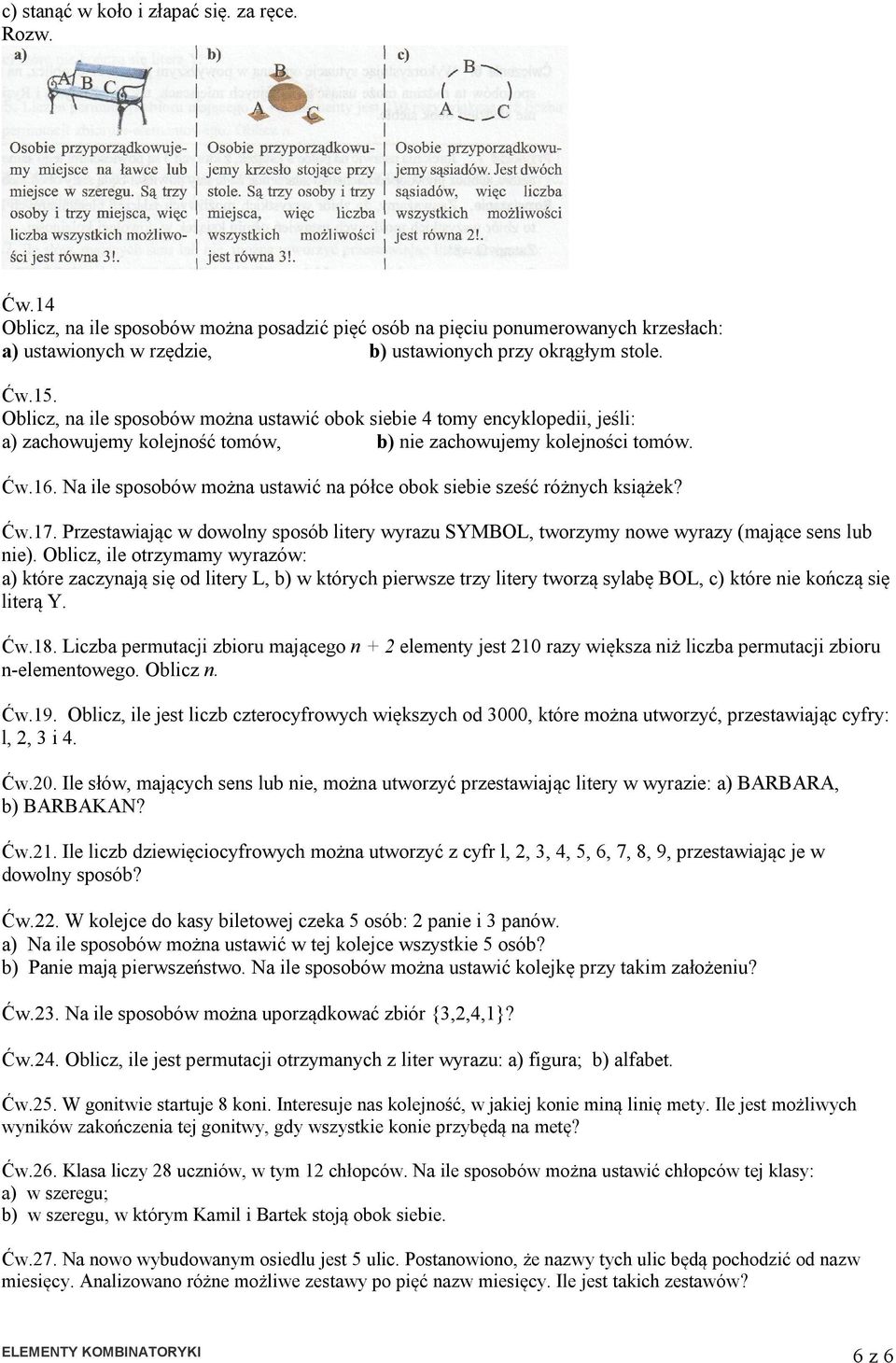 c) stanąć w koło i złapać się. za ręce.
Rozw.

a)
A B C
Osobie przyporządkowujemy miejsce na ławce lub miejsce w szeregu. Są trzy osoby i trzy miejsca, więc liczba wszystkich możliwości jest równa 3!.

b)
B
A C
Osobie przyporządkowujemy krzesło stojące przy stole. Są trzy osoby i trzy miejsca, więc liczba wszystkich możliwości jest równa 3!.

c)
B
A C
Osobie przyporządkowujemy sąsiadów. Jest dwóch sąsiadów, więc liczba wszystkich możliwości jest równa 2!.

Ćw.14
Oblicz, na ile sposobów można posadzić pięć osób na pięciu ponumerowanych krzesłach:
a) ustawionych w rzędzie, b) ustawionych przy okrągłym stole.

Ćw.15.
Oblicz, na ile sposobów można ustawić obok siebie 4 tomy encyklopedii, jeśli:
a) zachowujemy kolejność tomów, b) nie zachowujemy kolejności tomów.

Ćw.16. Na ile sposobów można ustawić na półce obok siebie sześć różnych książek?

Ćw.17. Przestawiając w dowolny sposób litery wyrazu SYMBOL, tworzymy nowe wyrazy (mające sens lub nie). Oblicz, ile otrzymamy wyrazów:
a) które zaczynają się od litery L, b) w których pierwsze trzy litery tworzą sylabę BOL, c) które nie kończą się literą Y.

Ćw.18. Liczba permutacji zbioru mającego $n + 2$ elementy jest 210 razy większa niż liczba permutacji zbioru n-elementowego. Oblicz $n$.

Ćw.19. Oblicz, ile jest liczb czterocyfrowych większych od 3000, które można utworzyć, przestawiając cyfry: l, 2, 3 i 4.

Ćw.20. Ile słów, mających sens lub nie, można utworzyć przestawiając litery w wyrazie: a) BARBARA, b) BARBAKAN?

Ćw.21. Ile liczb dziewięciocyfrowych można utworzyć z cyfr l, 2, 3, 4, 5, 6, 7, 8, 9, przestawiając je w dowolny sposób?

Ćw.22. W kolejce do kasy biletowej czeka 5 osób: 2 panie i 3 panów.
a) Na ile sposobów można ustawić w tej kolejce wszystkie 5 osób?
b) Panie mają pierwszeństwo. Na ile sposobów można ustawić kolejkę przy takim założeniu?

Ćw.23. Na ile sposobów można uporządkować zbiór {3,2,4,1}?

Ćw.24. Oblicz, ile jest permutacji otrzymanych z liter wyrazu: a) figura; b) alfabet.

Ćw.25. W gonitwie startuje 8 koni. Interesuje nas kolejność, w jakiej konie miną linię mety. Ile jest możliwych wyników zakończenia tej gonitwy, gdy wszystkie konie przybędą na metę?

Ćw.26. Klasa liczy 28 uczniów, w tym 12 chłopców. Na ile sposobów można ustawić chłopców tej klasy:
a) w szeregu;
b) w szeregu, w którym Kamil i Bartek stoją obok siebie.

Ćw.27. Na nowo wybudowanym osiedlu jest 5 ulic. Postanowiono, że nazwy tych ulic będą pochodzić od nazw miesięcy. Analizowano różne możliwe zestawy po pięć nazw miesięcy. Ile jest takich zestawów?

ELEMENTY KOMBINATORYKI
6 z 6